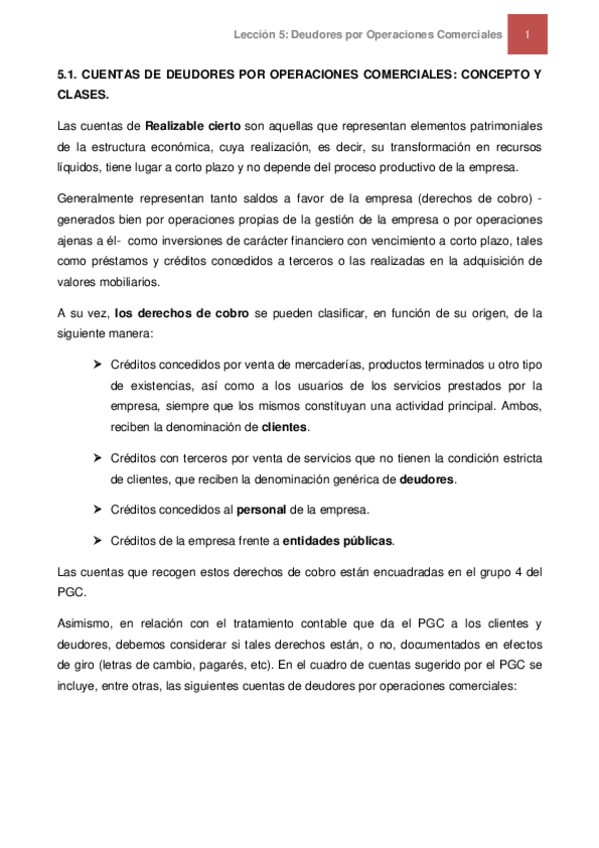 Lección 5: Deudores por Operaciones Comerciales 1

5.1. CUENTAS DE DEUDORES POR OPERACIONES COMERCIALES: CONCEPTO Y CLASES.

Las cuentas de Realizable cierto son aquellas que representan elementos patrimoniales de la estructura económica, cuya realización, es decir, su transformación en recursos líquidos, tiene lugar a corto plazo y no depende del proceso productivo de la empresa.

Generalmente representan tanto saldos a favor de la empresa (derechos de cobro) - generados bien por operaciones propias de la gestión de la empresa o por operaciones ajenas a él- como inversiones de carácter financiero con vencimiento a corto plazo, tales como préstamos y créditos concedidos a terceros o las realizadas en la adquisición de valores mobiliarios.

A su vez, los derechos de cobro se pueden clasificar, en función de su origen, de la siguiente manera:

➤ Créditos concedidos por venta de mercaderías, productos terminados u otro tipo de existencias, así como a los usuarios de los servicios prestados por la empresa, siempre que los mismos constituyan una actividad principal. Ambos, reciben la denominación de clientes.

➤ Créditos con terceros por venta de servicios que no tienen la condición estricta de clientes, que reciben la denominación genérica de deudores.

➤ Créditos concedidos al personal de la empresa.

➤ Créditos de la empresa frente a entidades públicas.

Las cuentas que recogen estos derechos de cobro están encuadradas en el grupo 4 del PGC.

Asimismo, en relación con el tratamiento contable que da el PGC a los clientes y deudores, debemos considerar si tales derechos están, o no, documentados en efectos de giro (letras de cambio, pagarés, etc). En el cuadro de cuentas sugerido por el PGC se incluye, entre otras, las siguientes cuentas de deudores por operaciones comerciales: